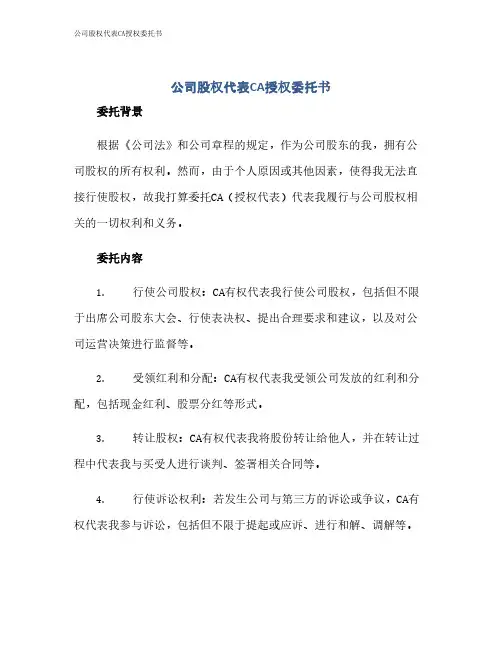 公司股权代表CA授权委托书

公司股权代表CA授权委托书

委托背景

根据《公司法》和公司章程的规定，作为公司股东的我，拥有公司股权的所有权利。然而，由于个人原因或其他因素，使得我无法直接行使股权，故我打算委托CA（授权代表）代表我履行与公司股权相关的一切权利和义务。

委托内容

1. 行使公司股权：CA有权代表我行使公司股权，包括但不限于出席公司股东大会、行使表决权、提出合理要求和建议，以及对公司运营决策进行监督等。

2. 受领红利和分配：CA有权代表我受领公司发放的红利和分配，包括现金红利、股票分红等形式。

3. 转让股权：CA有权代表我将股份转让给他人，并在转让过程中代表我与买受人进行谈判、签署相关合同等。

4. 行使诉讼权利：若发生公司与第三方的诉讼或争议，CA有权代表我参与诉讼，包括但不限于提起或应诉、进行和解、调解等。